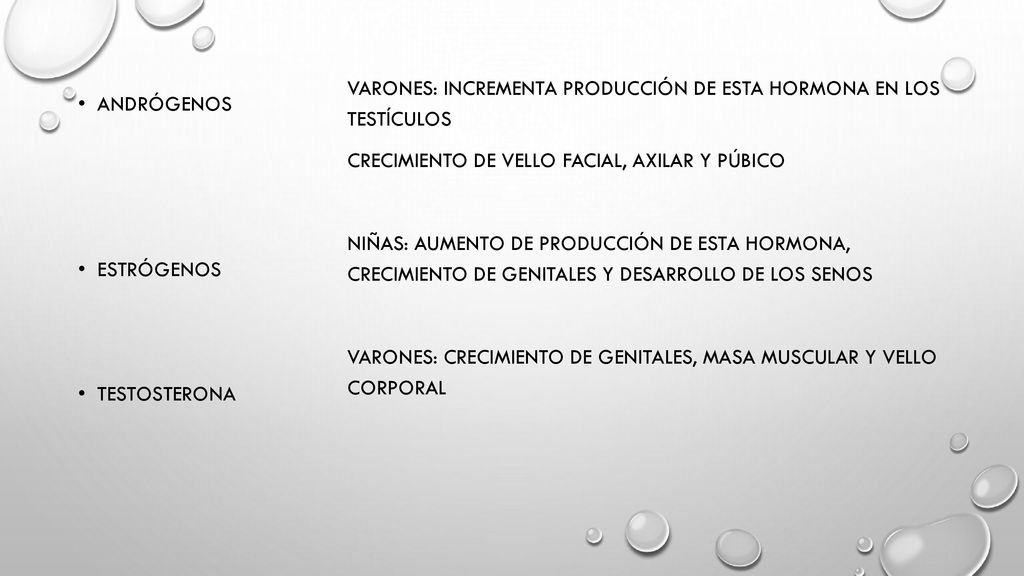 • ANDRÓGENOS

• ESTRÓGENOS

• TESTOSTERONA

VARONES: INCREMENTA PRODUCCIÓN DE ESTA HORMONA EN LOS TESTÍCULOS

CRECIMIENTO DE VELLO FACIAL, AXILAR Y PÚBICO

NIÑAS: AUMENTO DE PRODUCCIÓN DE ESTA HORMONA, CRECIMIENTO DE GENITALES Y DESARROLLO DE LOS SENOS

VARONES: CRECIMIENTO DE GENITALES, MASA MUSCULAR Y VELLO CORPORAL